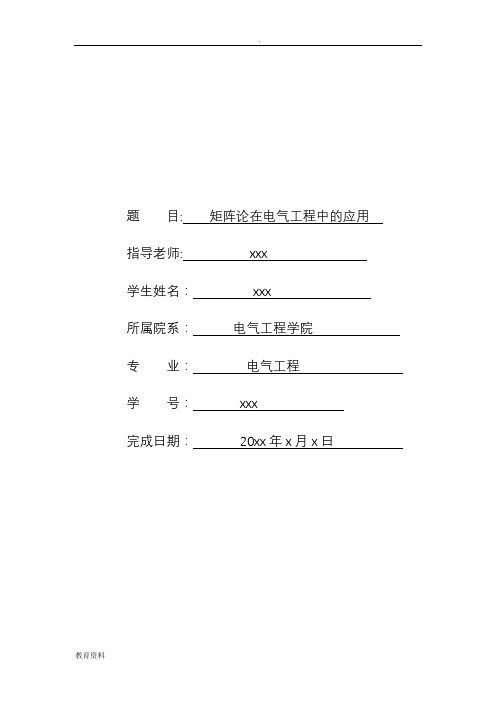 .

题　目: 矩阵论在电气工程中的应用

指导老师: xxx

学生姓名： xxx

所属院系： 电气工程学院

专　业： 电气工程

学　号： xxx

完成日期： 20xx 年 x 月 x 日

教育资料